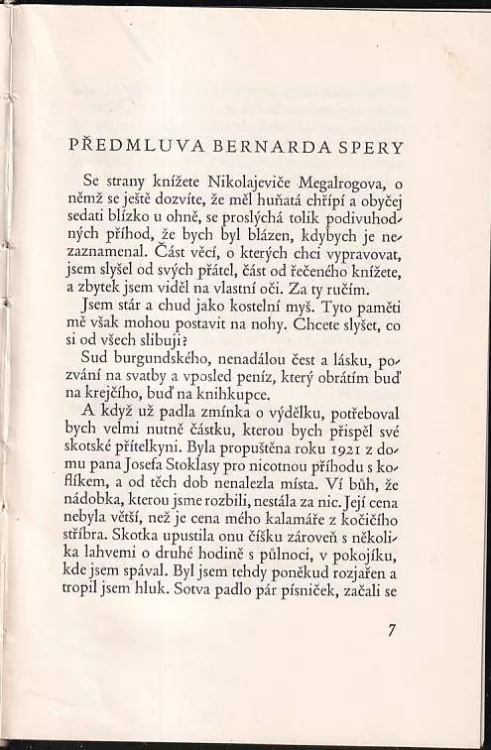 PŘEDMLUVA BERNARDA SPERY

Se strany knížete Nikolajeviče Megalrogova, o němž se ještě dozvíte, že měl huňatá chřípí a obyčej sedati blízko u ohně, se proslýchá tolik podivuhodných příhod, že bych byl blázen, kdybych je nezaznamenal. Část věcí, o kterých chci vypravovat, jsem slyšel od svých přátel, část od řečeného knížete, a zbytek jsem viděl na vlastní oči. Za ty ručím.

Jsem stár a chud jako kostelní myš. Tyto paměti mě však mohou postavit na nohy. Chcete slyšet, co si od všech slibuji?

Sud burgundského, nenadálou čest a lásku, pozvání na svatby a vposled peníz, který obrátím buď na krejčího, buď na knihkupce.

A když už padla zmínka o výdělku, potřeboval bych velmi nutně částku, kterou bych přispěl své skotské přítelkyni. Byla propuštěna roku 1921 z domu pana Josefa Stoklasy pro nicotnou příhodu s koflíkem, a od těch dob nenalezla místa. Ví bůh, že nádobka, kterou jsme rozbili, nestála za nic. Její cena nebyla větší, než je cena mého kalamáře z kočičího stříbra. Skotka upustila onu číšku zároveň s několika lahvemi o druhé hodině s půlnoci, v pokojíku, kde jsem spával. Byl jsem tehdy poněkud rozjařen a tropil jsem hluk. Sotva padlo pár písniček, začali se

7